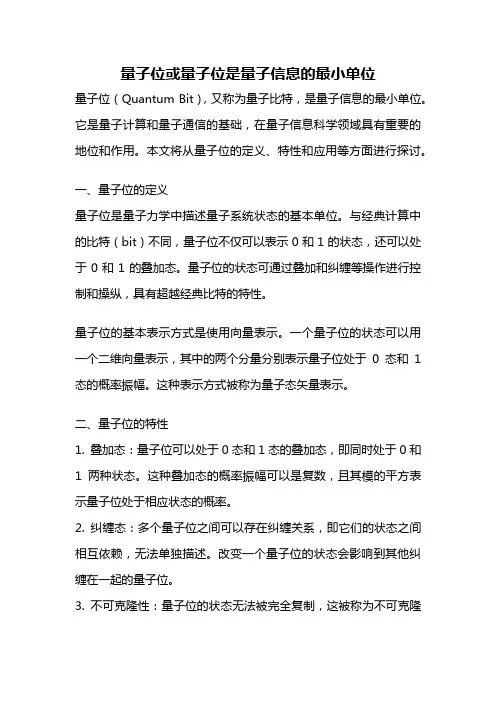 量子位或量子位是量子信息的最小单位

量子位（Quantum Bit），又称为量子比特，是量子信息的最小单位。它是量子计算和量子通信的基础，在量子信息科学领域具有重要的地位和作用。本文将从量子位的定义、特性和应用等方面进行探讨。

一、量子位的定义

量子位是量子力学中描述量子系统状态的基本单位。与经典计算中的比特（bit）不同，量子位不仅可以表示 0 和 1 的状态，还可以处于 0 和 1 的叠加态。量子位的状态可通过叠加和纠缠等操作进行控制和操纵，具有超越经典比特的特性。

量子位的基本表示方式是使用向量表示。一个量子位的状态可以用一个二维向量表示，其中的两个分量分别表示量子位处于 0 态和 1 态的概率振幅。这种表示方式被称为量子态矢量表示。

二、量子位的特性

1. 叠加态：量子位可以处于 0 态和 1 态的叠加态，即同时处于 0 和 1 两种状态。这种叠加态的概率振幅可以是复数，且其模的平方表示量子位处于相应状态的概率。

2. 纠缠态：多个量子位之间可以存在纠缠关系，即它们的状态之间相互依赖，无法单独描述。改变一个量子位的状态会影响到其他纠缠在一起的量子位。

3. 不可克隆性：量子位的状态无法被完全复制，这被称为不可克隆